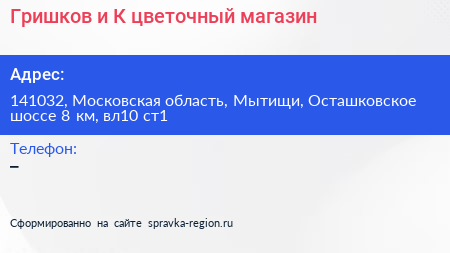 Гришков и К цветочный магазин

Адрес:

141032, Московская область, Мытищи, Осташковское шоссе 8 км, вл10 ст1

Телефон:

–

Сформированно на сайте spravka-region.ru